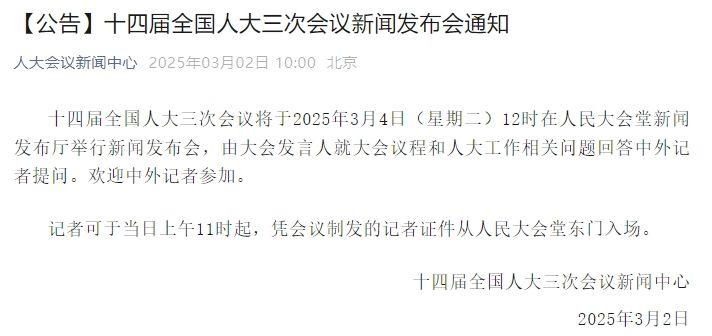 【公告】十四届全国人大三次会议新闻发布会通知

人大会议新闻中心 2025年03月02日 10:00 北京

十四届全国人大三次会议将于2025年3月4日（星期二）12时在人民大会堂新闻发布厅举行新闻发布会，由大会发言人就大会议程和人大工作相关问题回答中外记者提问。欢迎中外记者参加。

记者可于当日上午11时起，凭会议制发的记者证件从人民大会堂东门入场。

十四届全国人大三次会议新闻中心

2025年3月2日